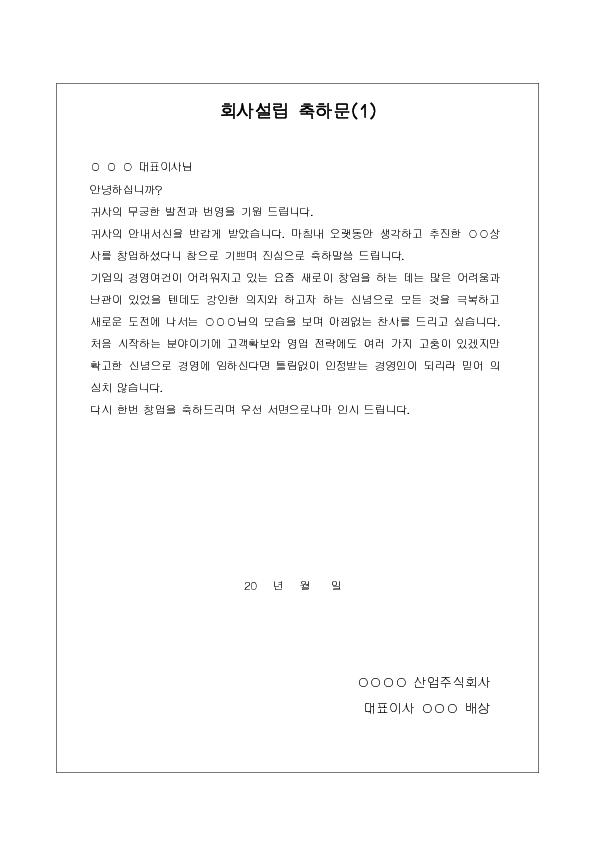 회사설립 축하문(1)

○ ○ ○ 대표이사님
안녕하십니까?
귀사의 무궁한 발전과 번영을 기원 드립니다.
귀사의 안내서신을 반갑게 받았습니다. 마침내 오랫동안 생각하고 추진한 ○○상사를 창업하셨다니 참으로 기쁘며 진심으로 축하말씀 드립니다.
기업의 경영여건이 어려워지고 있는 요즘 새로이 창업을 하는 데는 많은 어려움과 난관이 있었을 텐데도 강인한 의지와 하고자 하는 신념으로 모든 것을 극복하고 새로운 도전에 나서는 ○○○님의 모습을 보며 아낌없는 찬사를 드리고 싶습니다.
처음 시작하는 분야이기에 고객확보와 영업 전략에도 여러 가지 고충이 있겠지만 확고한 신념으로 경영에 임하신다면 틀림없이 인정받는 경영인이 되리라 믿어 의심치 않습니다.
다시 한번 창업을 축하드리며 우선 서면으로나마 인사 드립니다.

20 년 월 일

○○○○ 산업주식회사
대표이사 ○○○ 배상